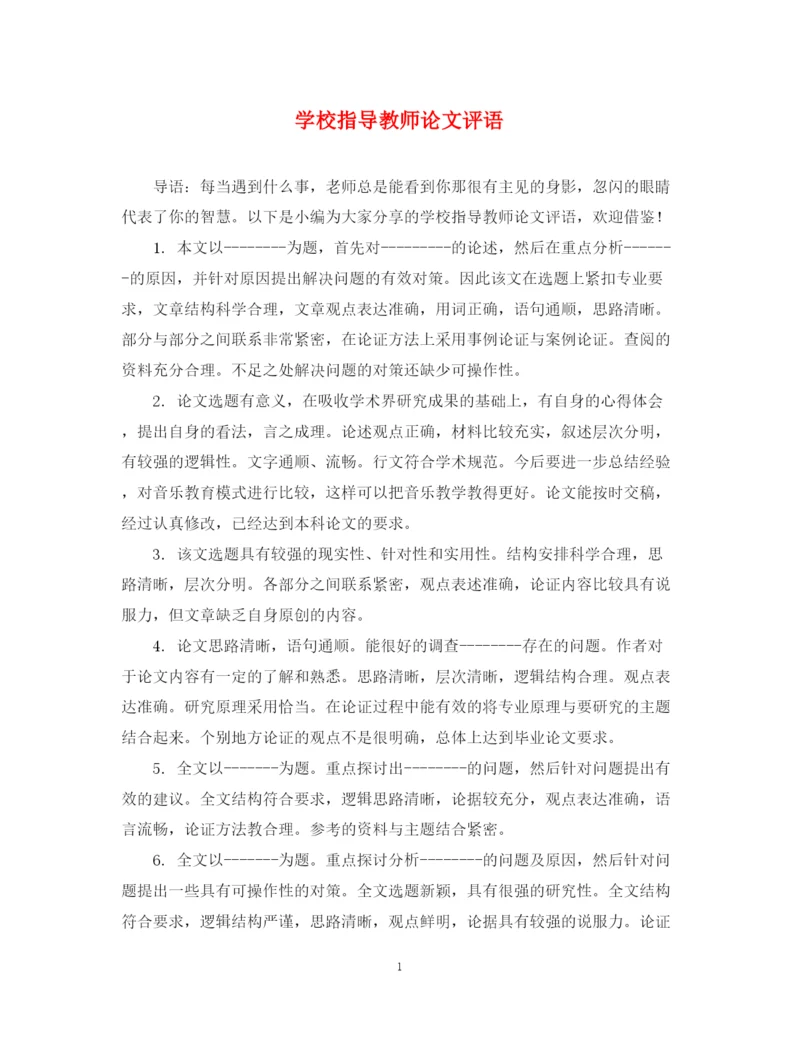 学校指导教师论文评语

导语：每当遇到什么事，老师总是能看到你那很有主见的身影，忽闪的眼睛代表了你的智慧。以下是小编为大家分享的学校指导教师论文评语，欢迎借鉴！

1. 本文以--------为题，首先对---------的论述，然后在重点分析-------的原因，并针对原因提出解决问题的有效对策。因此该文在选题上紧扣专业要求，文章结构科学合理，文章观点表达准确，用词正确，语句通顺，思路清晰。部分与部分之间联系非常紧密，在论证方法上采用事例论证与案例论证。查阅的资料充分合理。不足之处解决问题的对策还缺少可操作性。

2. 论文选题有意义，在吸收学术界研究成果的基础上，有自身的心得体会，提出自身的看法，言之成理。论述观点正确，材料比较充实，叙述层次分明，有较强的逻辑性。文字通顺、流畅。行文符合学术规范。今后要进一步总结经验，对音乐教育模式进行比较，这样可以把音乐教学教得更好。论文能按时交稿，经过认真修改，已经达到本科论文的要求。

3. 该文选题具有较强的现实性、针对性和实用性。结构安排科学合理，思路清晰，层次分明。各部分之间联系紧密，观点表述准确，论证内容比较具有说服力，但文章缺乏自身原创的内容。

4. 论文思路清晰，语句通顺。能很好的调查--------存在的问题。作者对于论文内容有一定的了解和熟悉。思路清晰，层次清晰，逻辑结构合理。观点表达准确。研究原理采用恰当。在论证过程中能有效的将专业原理与要研究的主题结合起来。个别地方论证的观点不是很明确，总体上达到毕业论文要求。

5. 全文以-------为题。重点探讨出--------的问题，然后针对问题提出有效的建议。全文结构符合要求，逻辑思路清晰，论据较充分，观点表达准确，语言流畅，论证方法教合理。参考的资料与主题结合紧密。

6. 全文以-------为题。重点探讨分析--------的问题及原因，然后针对问题提出一些具有可操作性的对策。全文选题新颖，具有很强的研究性。全文结构符合要求，逻辑结构严谨，思路清晰，观点鲜明，论据具有较强的说服力。论证

1